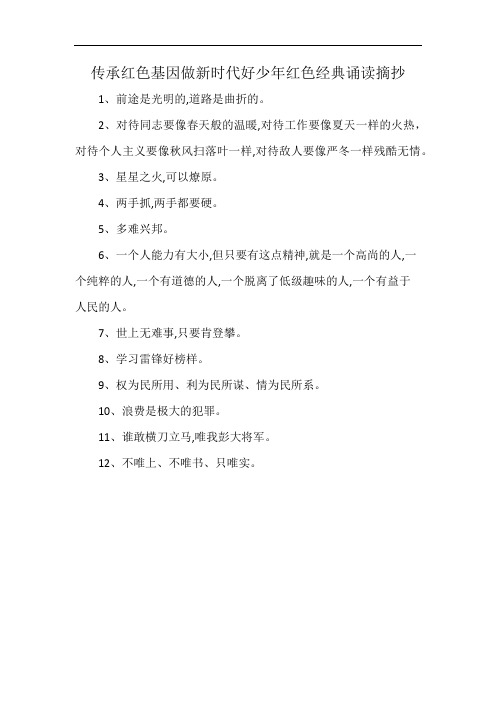 传承红色基因做新时代好少年红色经典诵读摘抄

1、前途是光明的,道路是曲折的。

2、对待同志要像春天般的温暖,对待工作要像夏天一样的火热，对待个人主义要像秋风扫落叶一样,对待敌人要像严冬一样残酷无情。

3、星星之火,可以燎原。

4、两手抓,两手都要硬。

5、多难兴邦。

6、一个人能力有大小,但只要有这点精神,就是一个高尚的人,一个纯粹的人,一个有道德的人,一个脱离了低级趣味的人,一个有益于人民的人。

7、世上无难事,只要肯登攀。

8、学习雷锋好榜样。

9、权为民所用、利为民所谋、情为民所系。

10、浪费是极大的犯罪。

11、谁敢横刀立马,唯我彭大将军。

12、不唯上、不唯书、只唯实。